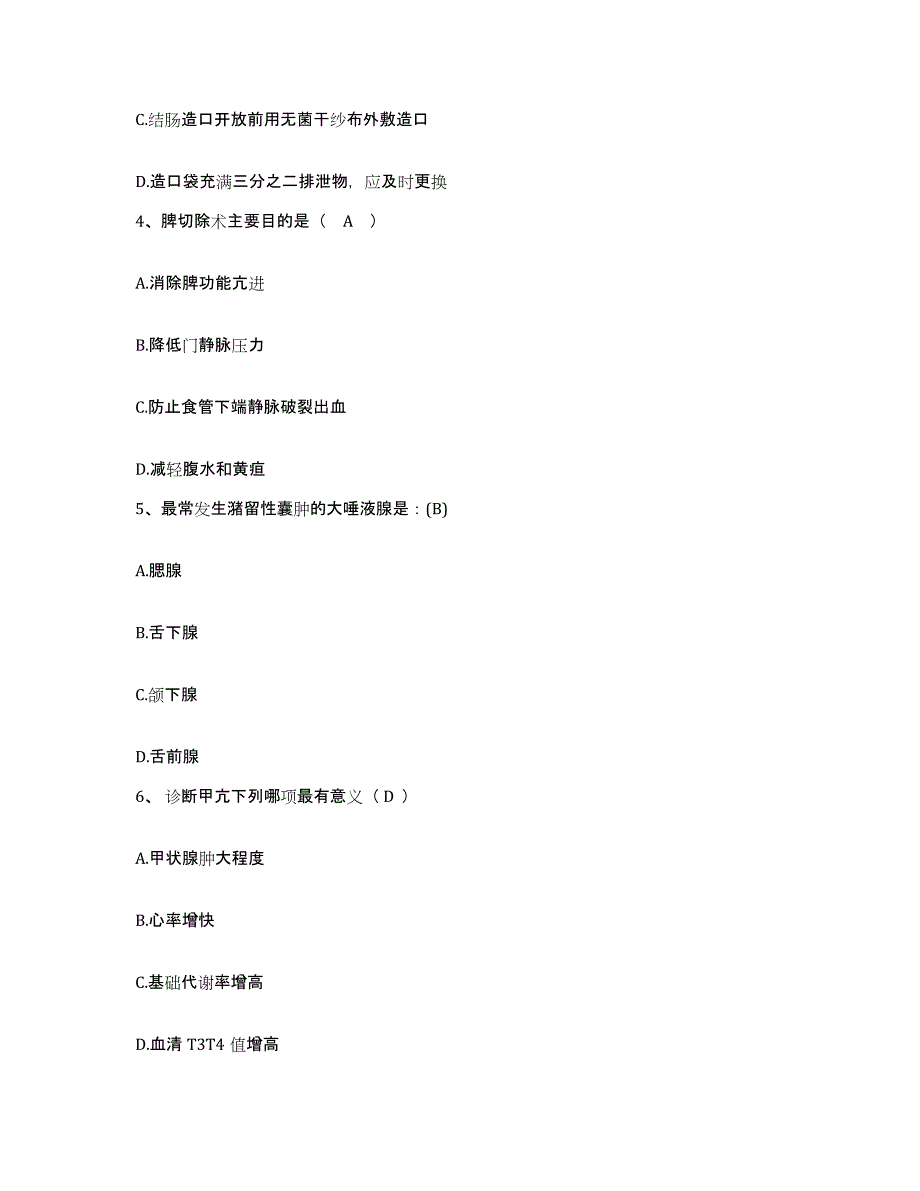 C.结肠造口开放前用无菌干纱布外敷造口

D.造口袋充满三分之二排泄物，应及时更换

4、脾切除术主要目的是（ A ）

A.消除脾功能亢进

B.降低门静脉压力

C.防止食管下端静脉破裂出血

D.减轻腹水和黄疸

5、最常发生潴留性囊肿的大唾液腺是：(B)

A.腮腺

B.舌下腺

C.颌下腺

D.舌前腺

6、 诊断甲亢下列哪项最有意义（ D ）

A.甲状腺肿大程度

B.心率增快

C.基础代谢率增高

D.血清 T3T4 值增高